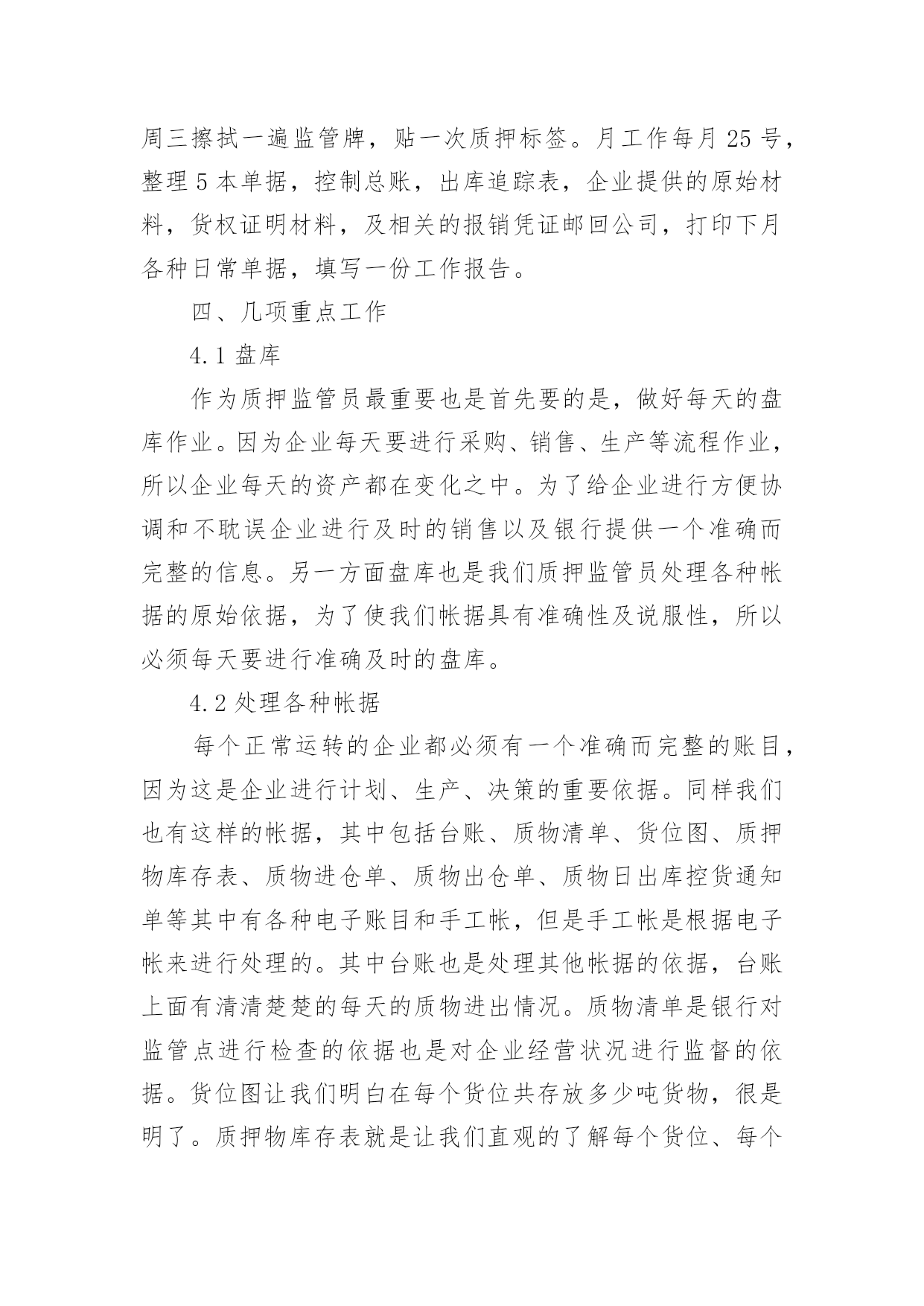 周三擦拭一遍监管牌，贴一次质押标签。月工作每月 25 号，整理 5 本单据，控制总账，出库追踪表，企业提供的原始材料，货权证明材料，及相关的报销凭证邮回公司，打印下月各种日常单据，填写一份工作报告。

四、几项重点工作

4.1 盘库

作为质押监管员最重要也是首先要的是，做好每天的盘库作业。因为企业每天要进行采购、销售、生产等流程作业，所以企业每天的资产都在变化之中。为了给企业进行方便协调和不耽误企业进行及时的销售以及银行提供一个准确而完整的信息。另一方面盘库也是我们质押监管员处理各种帐据的原始依据，为了使我们帐据具有准确性及说服性，所以必须每天要进行准确及时的盘库。

4.2 处理各种帐据

每个正常运转的企业都必须有一个准确而完整的账目，因为这是企业进行计划、生产、决策的重要依据。同样我们也有这样的帐据，其中包括台账、质物清单、货位图、质押物库存表、质物进仓单、质物出仓单、质物日出库控货通知单等其中有各种电子账目和手工帐，但是手工帐是根据电子帐来进行处理的。其中台账也是处理其他帐据的依据，台账上面有清清楚楚的每天的质物进出情况。质物清单是银行对监管点进行检查的依据也是对企业经营状况进行监督的依据。货位图让我们明白在每个货位共存放多少吨货物，很是明了。质押物库存表就是让我们直观的了解每个货位、每个